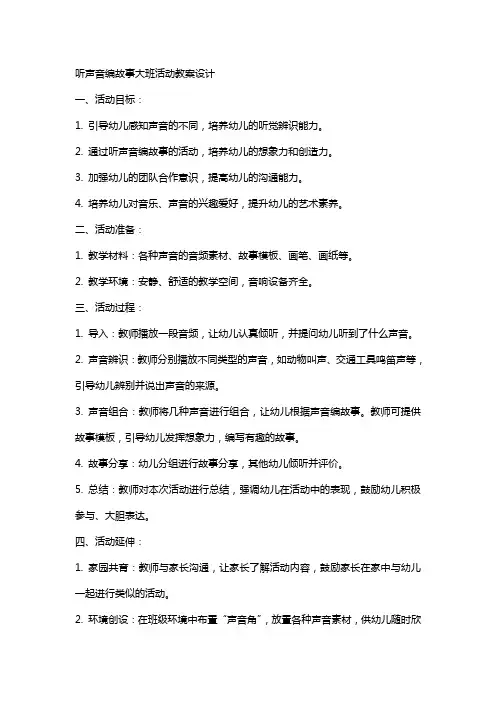 听声音编故事大班活动教案设计

一、活动目标：

1. 引导幼儿感知声音的不同，培养幼儿的听觉辨识能力。

2. 通过听声音编故事的活动，培养幼儿的想象力和创造力。

3. 加强幼儿的团队合作意识，提高幼儿的沟通能力。

4. 培养幼儿对音乐、声音的兴趣爱好，提升幼儿的艺术素养。

二、活动准备：

1. 教学材料：各种声音的音频素材、故事模板、画笔、画纸等。

2. 教学环境：安静、舒适的教学空间，音响设备齐全。

三、活动过程：

1. 导入：教师播放一段音频，让幼儿认真倾听，并提问幼儿听到了什么声音。

2. 声音辨识：教师分别播放不同类型的声音，如动物叫声、交通工具鸣笛声等，引导幼儿辨别并说出声音的来源。

3. 声音组合：教师将几种声音进行组合，让幼儿根据声音编故事。教师可提供故事模板，引导幼儿发挥想象力，编写有趣的故事。

4. 故事分享：幼儿分组进行故事分享，其他幼儿倾听并评价。

5. 总结：教师对本次活动进行总结，强调幼儿在活动中的表现，鼓励幼儿积极参与、大胆表达。

四、活动延伸：

1. 家园共育：教师与家长沟通，让家长了解活动内容，鼓励家长在家中与幼儿一起进行类似的活动。

2. 环境创设：在班级环境中布置“声音角”，放置各种声音素材，供幼儿随时欣